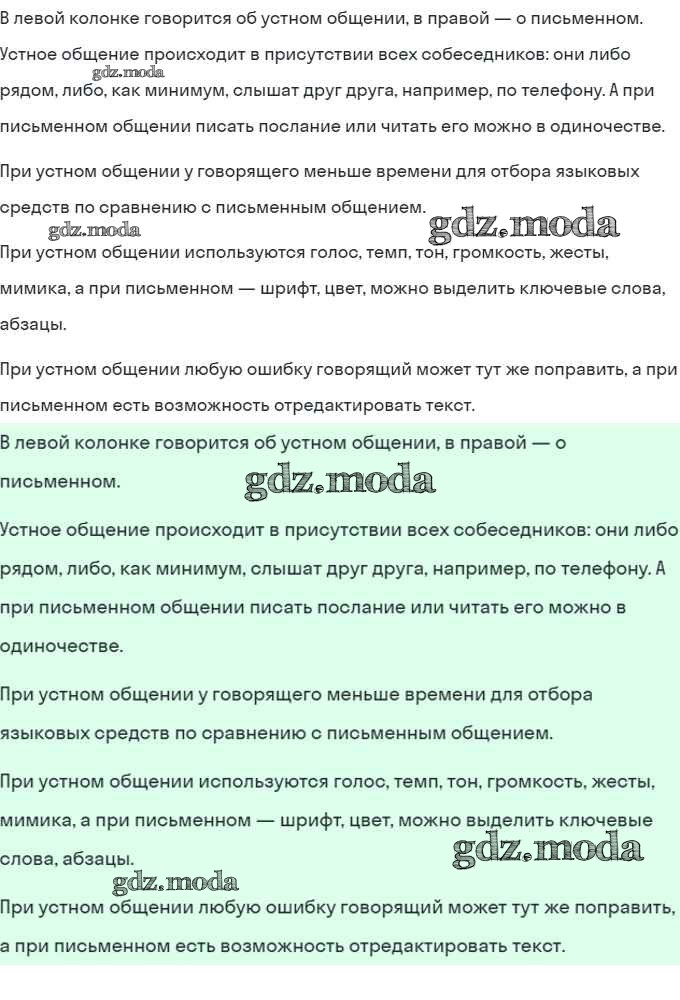 В левой колонке говорится об устном общении, в правой — о письменном.

Устное общение происходит в присутствии всех собеседников: они либо рядом, либо, как минимум, слышат друг друга, например, по телефону. А при письменном общении писать послание или читать его можно в одиночестве.

gdz.moda

При устном общении у говорящего меньше времени для отбора языковых средств по сравнению с письменным общением.

gdz.moda gdz.moda

При устном общении используются голос, темп, тон, громкость, жесты, мимика, а при письменном — шрифт, цвет, можно выделить ключевые слова, абзацы.

При устном общении любую ошибку говорящий может тут же поправить, а при письменном есть возможность отредактировать текст.

В левой колонке говорится об устном общении, в правой — о письменном.

gdz.moda

Устное общение происходит в присутствии всех собеседников: они либо рядом, либо, как минимум, слышат друг друга, например, по телефону. А при письменном общении писать послание или читать его можно в одиночестве.

При устном общении у говорящего меньше времени для отбора языковых средств по сравнению с письменным общением.

При устном общении используются голос, темп, тон, громкость, жесты, мимика, а при письменном — шрифт, цвет, можно выделить ключевые слова, абзацы.

gdz.moda gdz.moda

При устном общении любую ошибку говорящий может тут же поправить, а при письменном есть возможность отредактировать текст.